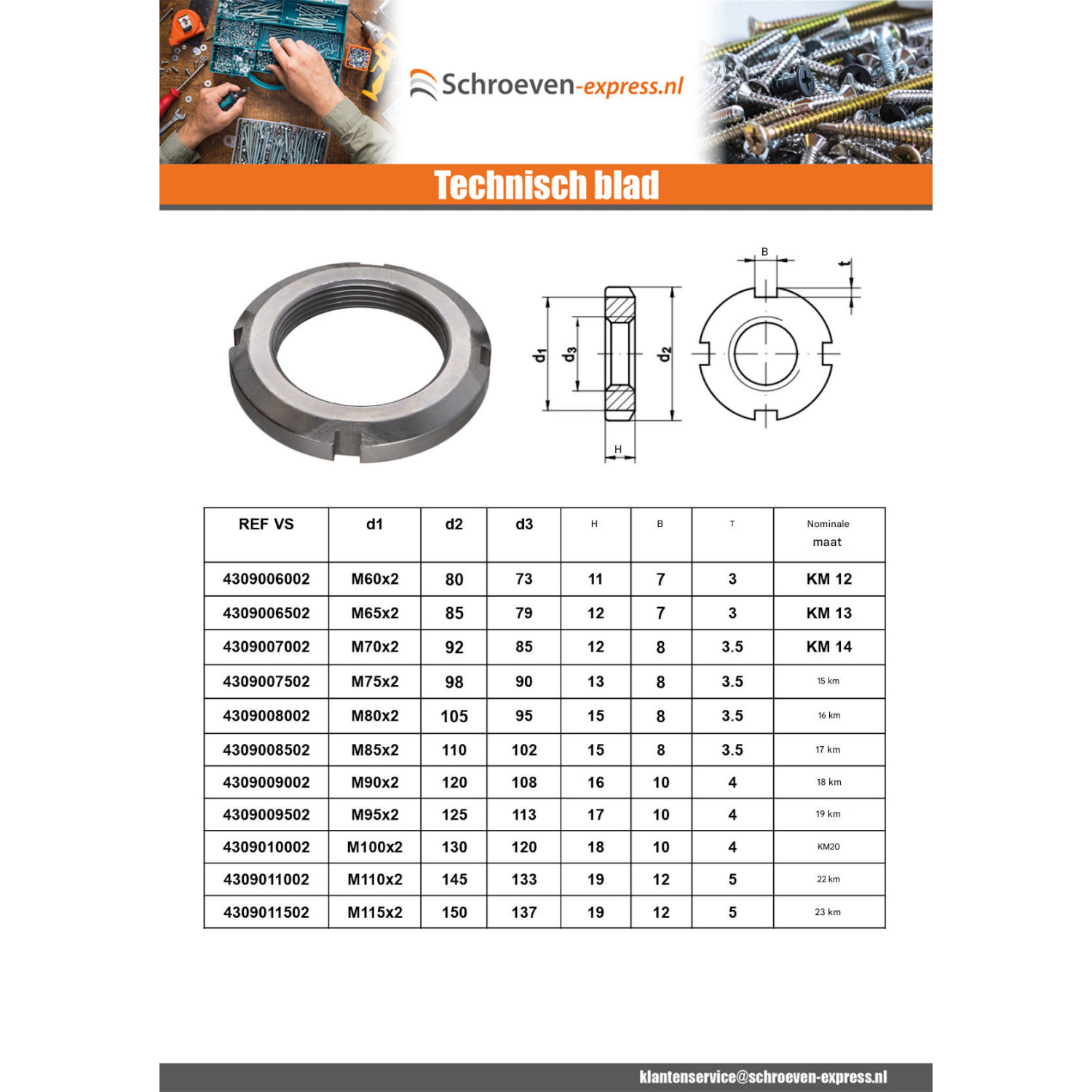 Schroeven-express.nl

Technisch blad

B
t
$d_1$
$d_3$
$d_2$
H

| REF VS | d1 | d2 | d3 | H | B | T | Nominale maat |
|---|---|---|---|---|---|---|---|
| 4309006002 | M60x2 | 80 | 73 | 11 | 7 | 3 | KM 12 |
| 4309006502 | M65x2 | 85 | 79 | 12 | 7 | 3 | KM 13 |
| 4309007002 | M70x2 | 92 | 85 | 12 | 8 | 3.5 | KM 14 |
| 4309007502 | M75x2 | 98 | 90 | 13 | 8 | 3.5 | 15 km |
| 4309008002 | M80x2 | 105 | 95 | 15 | 8 | 3.5 | 16 km |
| 4309008502 | M85x2 | 110 | 102 | 15 | 8 | 3.5 | 17 km |
| 4309009002 | M90x2 | 120 | 108 | 16 | 10 | 4 | 18 km |
| 4309009502 | M95x2 | 125 | 113 | 17 | 10 | 4 | 19 km |
| 4309010002 | M100x2 | 130 | 120 | 18 | 10 | 4 | KM20 |
| 4309011002 | M110x2 | 145 | 133 | 19 | 12 | 5 | 22 km |
| 4309011502 | M115x2 | 150 | 137 | 19 | 12 | 5 | 23 km |

klantenservice@schroeven-express.nl